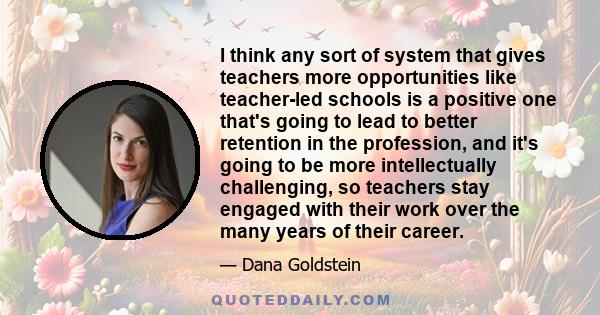 I think any sort of system that gives teachers more opportunities like teacher-led schools is a positive one that's going to lead to better retention in the profession, and it's going to be more intellectually challenging, so teachers stay engaged with their work over the many years of their career.

— Dana Goldstein

QUOTEDDAILY.COM